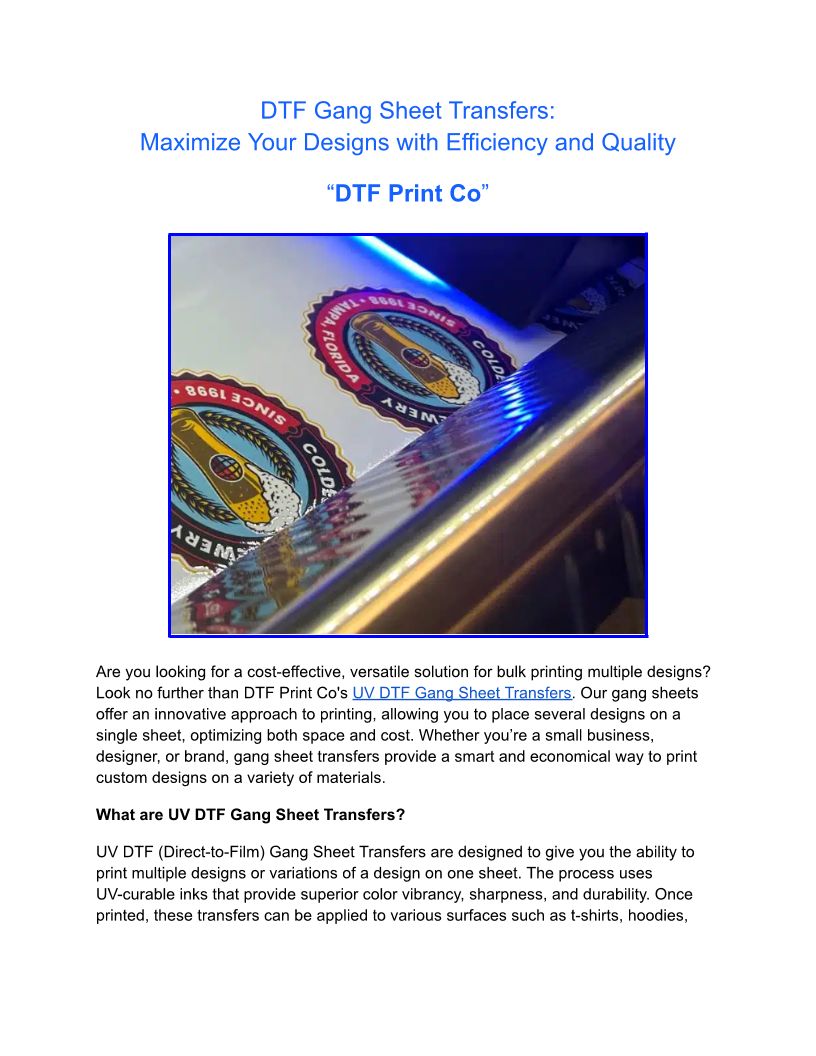 DTF Gang Sheet Transfers:
Maximize Your Designs with Efficiency and Quality

“DTF Print Co”

SINCE 1998 TAMPA, FLORIDA COLDE WERY

SINCE 1998 COLDE WERY

Are you looking for a cost-effective, versatile solution for bulk printing multiple designs? Look no further than DTF Print Co's UV DTF Gang Sheet Transfers. Our gang sheets offer an innovative approach to printing, allowing you to place several designs on a single sheet, optimizing both space and cost. Whether you’re a small business, designer, or brand, gang sheet transfers provide a smart and economical way to print custom designs on a variety of materials.

What are UV DTF Gang Sheet Transfers?

UV DTF (Direct-to-Film) Gang Sheet Transfers are designed to give you the ability to print multiple designs or variations of a design on one sheet. The process uses UV-curable inks that provide superior color vibrancy, sharpness, and durability. Once printed, these transfers can be applied to various surfaces such as t-shirts, hoodies,